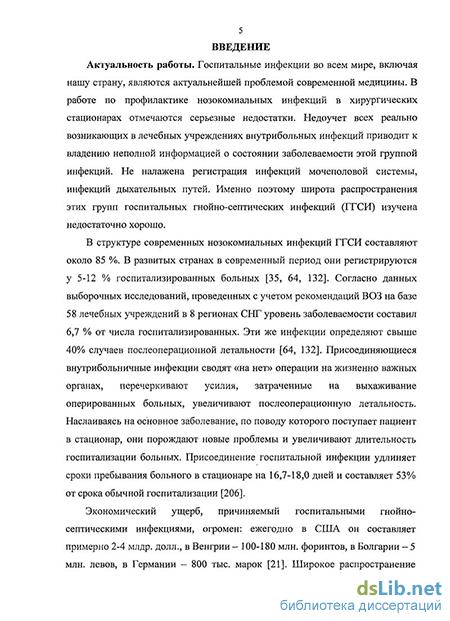 5

ВВЕДЕНИЕ

Актуальность работы. Госпитальные инфекции во всем мире, включая нашу страну, являются актуальнейшей проблемой современной медицины. В работе по профилактике нозокомиальных инфекций в хирургических стационарах отмечаются серьезные недостатки. Недоучет всех реально возникающих в лечебных учреждениях внутрибольных инфекций приводит к владению неполной информацией о состоянии заболеваемости этой группой инфекций. Не налажена регистрация инфекций мочеполовой системы, инфекций дыхательных путей. Именно поэтому широта распространения этих групп госпитальных гнойно-септических инфекций (ГГСИ) изучена недостаточно хорошо.

В структуре современных нозокомиальных инфекций ГГСИ составляют около 85 %. В развитых странах в современный период они регистрируются у 5-12 % госпитализированных больных [35, 64, 132]. Согласно данных выборочных исследований, проведенных с учетом рекомендаций ВОЗ на базе 58 лечебных учреждений в 8 регионах СНГ уровень заболеваемости составил 6,7 % от числа госпитализированных. Эти же инфекции определяют свыше 40% случаев послеоперационной летальности [64, 132]. Присоединяющиеся внутрибольничные инфекции сводят «на нет» операции на жизненно важных органах, перечеркивают усилия, затраченные на выхаживание оперированных больных, увеличивают послеоперационную летальность. Наслаиваясь на основное заболевание, по поводу которого поступает пациент в стационар, они порождают новые проблемы и увеличивают длительность госпитализации больных. Присоединение госпитальной инфекции удлиняет сроки пребывания больного в стационаре на 16,7-18,0 дней и составляет 53% от срока обычной госпитализации [206].

Экономический ущерб, причиняемый госпитальными гнойно-септическими инфекциями, огромен: ежегодно в США он составляет примерно 2-4 млдр. долл., в Венгрии – 100-180 млн. форинтов, в Болгарии – 5 млн. левов, в Германии – 800 тыс. марок [21]. Широкое распространение

dsLib.net
библиотека диссертаций